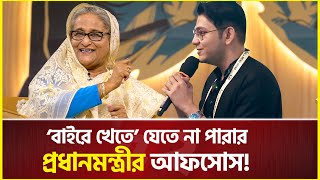 ‘বাইরে খেতে’ যেতে না পারার
প্রধানমন্ত্রীর আফসোস!